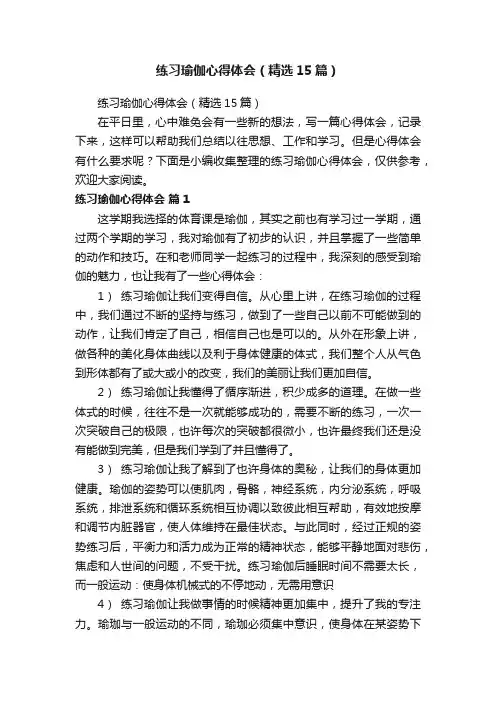 练习瑜伽心得体会（精选15篇）

练习瑜伽心得体会（精选15篇）

在平日里，心中难免会有一些新的想法，写一篇心得体会，记录下来，这样可以帮助我们总结以往思想、工作和学习。但是心得体会有什么要求呢？下面是小编收集整理的练习瑜伽心得体会，仅供参考，欢迎大家阅读。

练习瑜伽心得体会 篇1

这学期我选择的体育课是瑜伽，其实之前也有学习过一学期，通过两个学期的学习，我对瑜伽有了初步的认识，并且掌握了一些简单的动作和技巧。在和老师同学一起练习的过程中，我深刻的感受到瑜伽的魅力，也让我有了一些心得体会：

1） 练习瑜伽让我们变得自信。从心里上讲，在练习瑜伽的过程中，我们通过不断的坚持与练习，做到了一些自己以前不可能做到的动作，让我们肯定了自己，相信自己也是可以的。从外在形象上讲，做各种的美化身体曲线以及利于身体健康的体式，我们整个人从气色到形体都有了或大或小的改变，我们的美丽让我们更加自信。

2） 练习瑜伽让我懂得了循序渐进，积少成多的道理。在做一些体式的时候，往往不是一次就能够成功的，需要不断的练习，一次一次突破自己的极限，也许每次的突破都很微小，也许最终我们还是没有能做到完美，但是我们学到了并且懂得了。

3） 练习瑜伽让我了解到了也许身体的奥秘，让我们的身体更加健康。瑜伽的姿势可以使肌肉，骨骼，神经系统，内分泌系统，呼吸系统，排泄系统和循环系统相互协调以致彼此相互帮助，有效地按摩和调节内脏器官，使人体维持在最佳状态。与此同时，经过正规的姿势练习后，平衡力和活力成为正常的精神状态，能够平静地面对悲伤，焦虑和人世间的问题，不受干扰。练习瑜伽后睡眠时间不需要太长，而一般运动：使身体机械式的不停地动，无需用意识

4） 练习瑜伽让我做事情的时候精神更加集中，提升了我的专注力。瑜珈与一般运动的不同，瑜珈必须集中意识，使身体在某姿势下